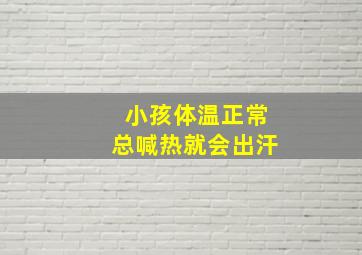 小孩体温正常
总喊热就会出汗